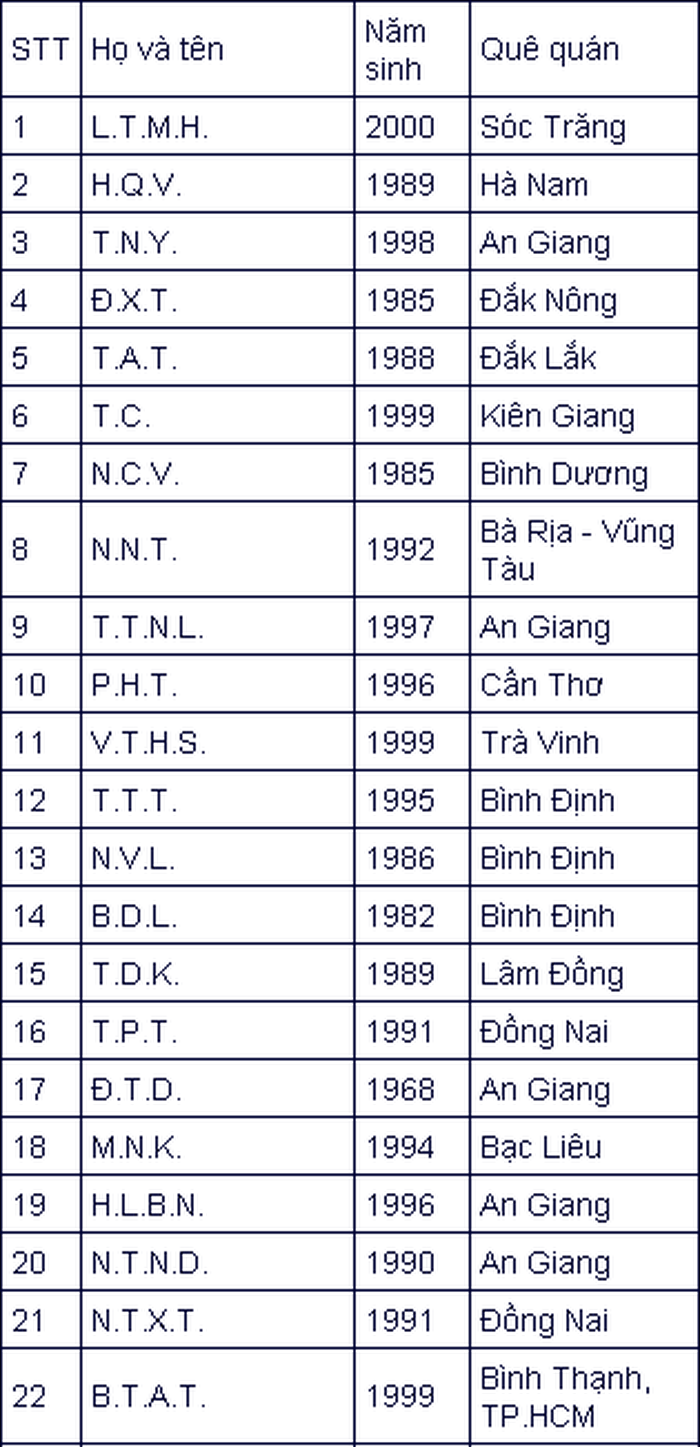 | STT | Họ và tên | Năm sinh | Quê quán |
|---|---|---|---|
| 1 | L.T.M.H. | 2000 | Sóc Trăng |
| 2 | H.Q.V. | 1989 | Hà Nam |
| 3 | T.N.Y. | 1998 | An Giang |
| 4 | Đ.X.T. | 1985 | Đắk Nông |
| 5 | T.A.T. | 1988 | Đắk Lắk |
| 6 | T.C. | 1999 | Kiên Giang |
| 7 | N.C.V. | 1985 | Bình Dương |
| 8 | N.N.T. | 1992 | Bà Rịa - Vũng Tàu |
| 9 | T.T.N.L. | 1997 | An Giang |
| 10 | P.H.T. | 1996 | Cần Thơ |
| 11 | V.T.H.S. | 1999 | Trà Vinh |
| 12 | T.T.T. | 1995 | Bình Định |
| 13 | N.V.L. | 1986 | Bình Định |
| 14 | B.D.L. | 1982 | Bình Định |
| 15 | T.D.K. | 1989 | Lâm Đồng |
| 16 | T.P.T. | 1991 | Đồng Nai |
| 17 | Đ.T.D. | 1968 | An Giang |
| 18 | M.N.K. | 1994 | Bạc Liêu |
| 19 | H.L.B.N. | 1996 | An Giang |
| 20 | N.T.N.D. | 1990 | An Giang |
| 21 | N.T.X.T. | 1991 | Đồng Nai |
| 22 | B.T.A.T. | 1999 | Bình Thạnh, TP.HCM |